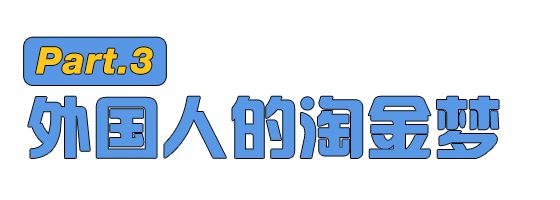 Part.3
外国人的淘金梦